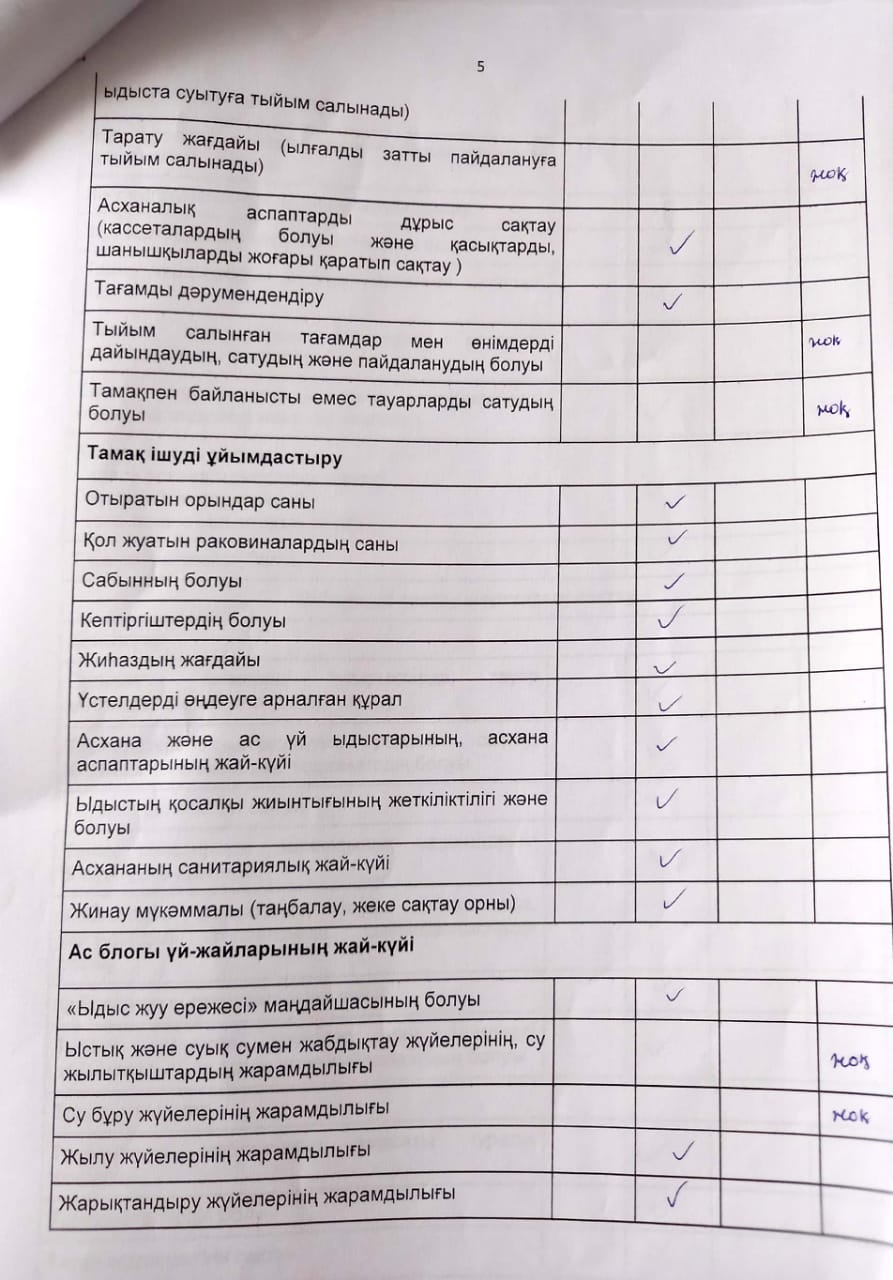 5

| | | | | |
|---|---|---|---|---|
| ыдыста суытуға тыйым салынады) | | | | |
| Тарату жағдайы (ылғалды затты пайдалануға тыйым салынады) | | | | жоқ |
| Асханалық аспаптарды дұрыс сақтау (кассеталардың болуы және қасықтарды, шанышқыларды жоғары қаратып сақтау ) | | ✓ | | |
| Тағамды дәрумендендіру | | ✓ | | |
| Тыйым салынған тағамдар мен өнімдерді дайындаудың, сатудың және пайдаланудың болуы | | | | жоқ |
| Тамақпен байланысты емес тауарларды сатудың болуы | | | | жоқ |
| **Тамақ ішуді ұйымдастыру** | | | | |
| Отыратын орындар саны | | ✓ | | |
| Қол жуатын раковиналардың саны | | ✓ | | |
| Сабынның болуы | | ✓ | | |
| Кептіргіштердің болуы | | ✓ | | |
| Жиһаздың жағдайы | | ✓ | | |
| Үстелдерді өңдеуге арналған құрал | | ✓ | | |
| Асхана және ас үй ыдыстарының, асхана аспаптарының жай-күйі | | ✓ | | |
| Ыдыстың қосалқы жиынтығының жеткіліктілігі және болуы | | ✓ | | |
| Асхананың санитариялық жай-күйі | | ✓ | | |
| Жинау мүкәммалы (таңбалау, жеке сақтау орны) | | ✓ | | |
| **Ас блогы үй-жайларының жай-күйі** | | | | |
| «Ыдыс жуу ережесі» маңдайшасының болуы | | ✓ | | |
| Ыстық және суық сумен жабдықтау жүйелерінің, су жылытқыштардың жарамдылығы | | | | жоқ |
| Су бұру жүйелерінің жарамдылығы | | | | жоқ |
| Жылу жүйелерінің жарамдылығы | | ✓ | | |
| Жарықтандыру жүйелерінің жарамдылығы | | ✓ | | |